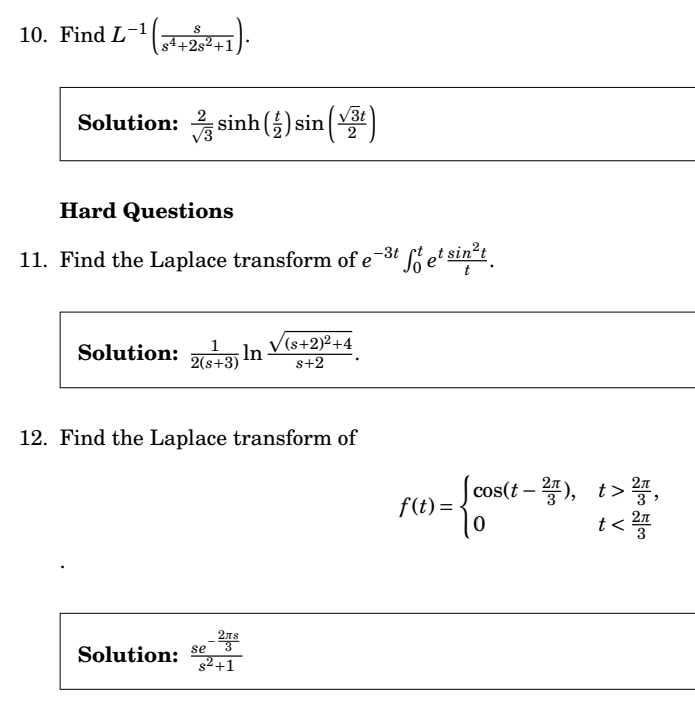 10. Find $L^{-1}\left(\frac{s}{s^4+2s^2+1}\right)$.

**Solution:** $\frac{2}{\sqrt{3}}\sinh\left(\frac{t}{2}\right)\sin\left(\frac{\sqrt{3}t}{2}\right)$

**Hard Questions**

11. Find the Laplace transform of $e^{-3t}\int_0^t e^t \frac{sin^2 t}{t}$.

**Solution:** $\frac{1}{2(s+3)}\ln\frac{\sqrt{(s+2)^2+4}}{s+2}$.

12. Find the Laplace transform of

$$f(t)=\begin{cases}\cos(t-\frac{2\pi}{3}), & t>\frac{2\pi}{3},\\ 0 & t<\frac{2\pi}{3}\end{cases}$$

.

**Solution:** $\frac{se^{-\frac{2\pi s}{3}}}{s^2+1}$